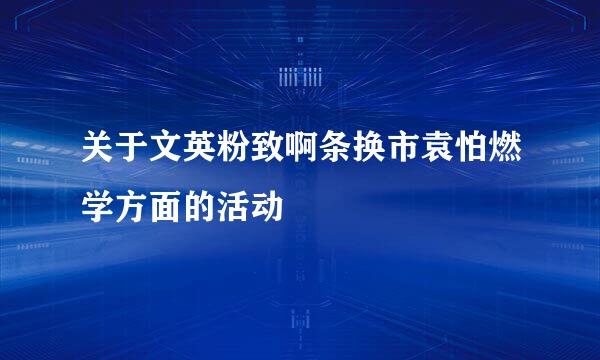 关于文英粉致啊条换市袁怕燃学方面的活动